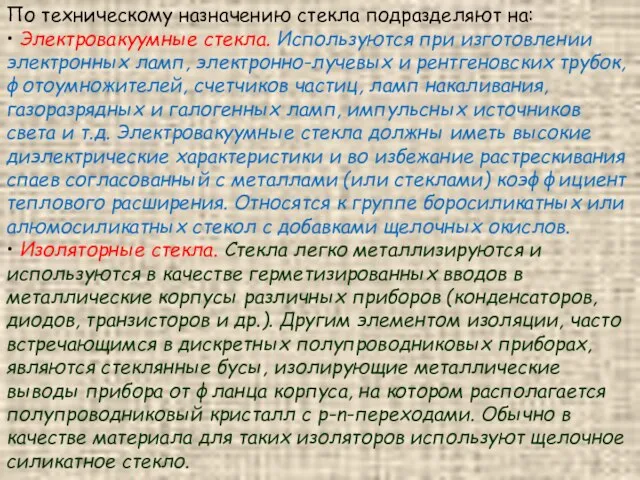 По техническому назначению стекла подразделяют на:

• Электровакуумные стекла. Используются при изготовлении электронных ламп, электронно-лучевых и рентгеновских трубок, фотоумножителей, счетчиков частиц, ламп накаливания, газоразрядных и галогенных ламп, импульсных источников света и т.д. Электровакуумные стекла должны иметь высокие диэлектрические характеристики и во избежание растрескивания спаев согласованный с металлами (или стеклами) коэффициент теплового расширения. Относятся к группе боросиликатных или алюмосиликатных стекол с добавками щелочных окислов.

• Изоляторные стекла. Стекла легко металлизируются и используются в качестве герметизированных вводов в металлические корпусы различных приборов (конденсаторов, диодов, транзисторов и др.). Другим элементом изоляции, часто встречающимся в дискретных полупроводниковых приборах, являются стеклянные бусы, изолирующие металлические выводы прибора от фланца корпуса, на котором располагается полупроводниковый кристалл с p-n-переходами. Обычно в качестве материала для таких изоляторов используют щелочное силикатное стекло.